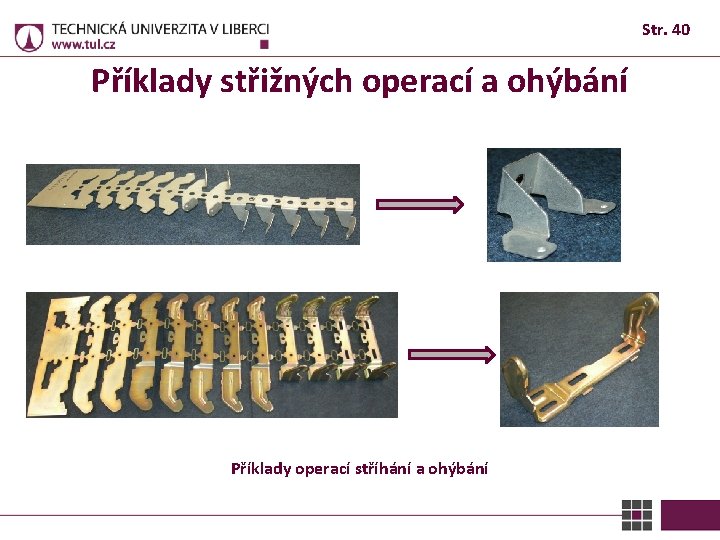 TECHNICKÁ UNIVERZITA V LIBERCI
www.tul.cz

Str. 40

Příklady střižných operací a ohýbání

Příklady operací stříhání a ohýbání